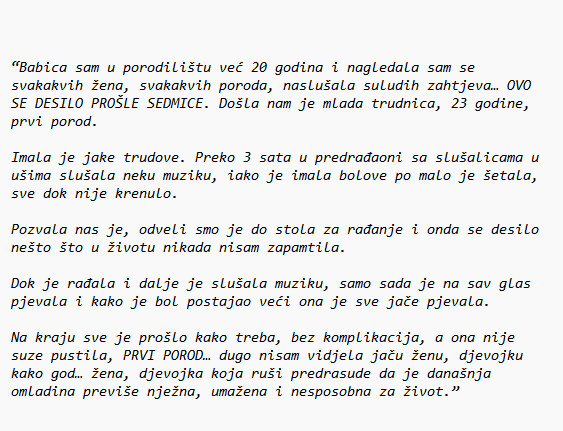 "Babica sam u porodilištu već 20 godina i nagledala sam se svakakvih žena, svakakvih poroda, naslušala suludih zahtjeva… OVO SE DESILO PROŠLE SEDMICE. Došla nam je mlada trudnica, 23 godine, prvi porod.

Imala je jake trudove. Preko 3 sata u predrađaoni sa slušalicama u ušima slušala neku muziku, iako je imala bolove po malo je šetala, sve dok nije krenulo.

Pozvala nas je, odveli smo je do stola za rađanje i onda se desilo nešto što u životu nikada nisam zapamtila.

Dok je rađala i dalje je slušala muziku, samo sada je na sav glas pjevala i kako je bol postajao veći ona je sve jače pjevala.

Na kraju sve je prošlo kako treba, bez komplikacija, a ona nije suze pustila, PRVI POROD… dugo nisam vidjela jaču ženu, djevojku kako god… žena, djevojka koja ruši predrasude da je današnja omladina previše nježna, umažena i nesposobna za život."